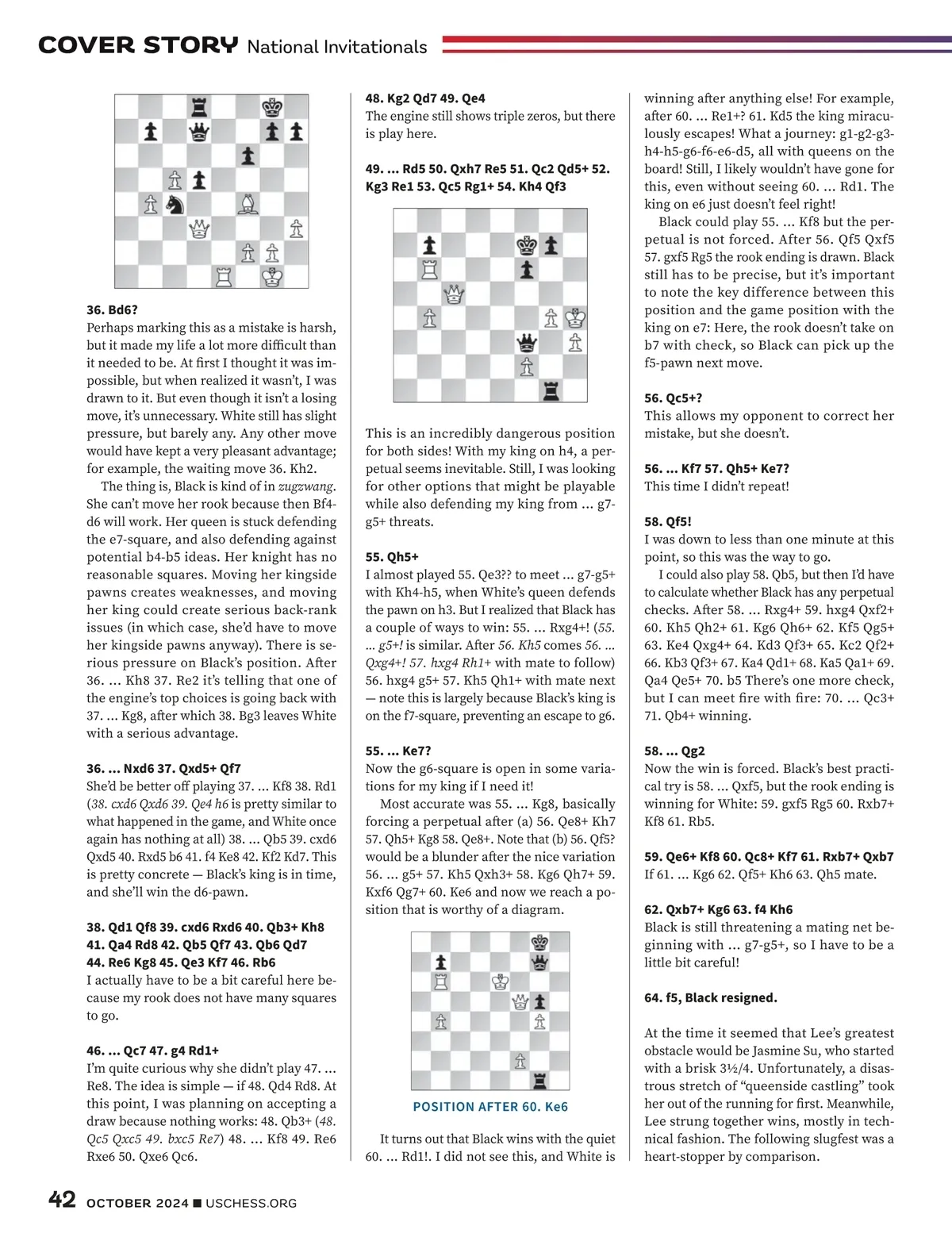 COVER STORY National Invitationals

36. Bd6?
Perhaps marking this as a mistake is harsh, but it made my life a lot more difficult than it needed to be. At first I thought it was impossible, but when realized it wasn't, I was drawn to it. But even though it isn't a losing move, it's unnecessary. White still has slight pressure, but barely any. Any other move would have kept a very pleasant advantage; for example, the waiting move 36. Kh2.

The thing is, Black is kind of in zugzwang. She can't move her rook because then Bf4-d6 will work. Her queen is stuck defending the e7-square, and also defending against potential b4-b5 ideas. Her knight has no reasonable squares. Moving her kingside pawns creates weaknesses, and moving her king could create serious back-rank issues (in which case, she'd have to move her kingside pawns anyway). There is serious pressure on Black's position. After 36. ... Kh8 37. Re2 it's telling that one of the engine's top choices is going back with 37. ... Kg8, after which 38. Bg3 leaves White with a serious advantage.

36. ... Nxd6 37. Qxd5+ Qf7
She'd be better off playing 37. ... Kf8 38. Rd1 (38. cxd6 Qxd6 39. Qe4 h6 is pretty similar to what happened in the game, and White once again has nothing at all) 38. ... Qb5 39. cxd6 Qxd5 40. Rxd5 b6 41. f4 Ke8 42. Kf2 Kd7. This is pretty concrete — Black's king is in time, and she'll win the d6-pawn.

38. Qd1 Qf8 39. cxd6 Rxd6 40. Qb3+ Kh8 41. Qa4 Rd8 42. Qb5 Qf7 43. Qb6 Qd7 44. Re6 Kg8 45. Qe3 Kf7 46. Rb6
I actually have to be a bit careful here because my rook does not have many squares to go.

46. ... Qc7 47. g4 Rd1+
I'm quite curious why she didn't play 47. ... Re8. The idea is simple — if 48. Qd4 Rd8. At this point, I was planning on accepting a draw because nothing works: 48. Qb3+ (48. Qc5 Qxc5 49. bxc5 Re7) 48. ... Kf8 49. Re6 Rxe6 50. Qxe6 Qc6.

48. Kg2 Qd7 49. Qe4
The engine still shows triple zeros, but there is play here.

49. ... Rd5 50. Qxh7 Re5 51. Qc2 Qd5+ 52. Kg3 Re1 53. Qc5 Rg1+ 54. Kh4 Qf3

This is an incredibly dangerous position for both sides! With my king on h4, a perpetual seems inevitable. Still, I was looking for other options that might be playable while also defending my king from ... g7-g5+ threats.

55. Qh5+
I almost played 55. Qe3?? to meet ... g7-g5+ with Kh4-h5, when White's queen defends the pawn on h3. But I realized that Black has a couple of ways to win: 55. ... Rxg4+! (55. ... g5+! is similar. After 56. Kh5 comes 56. ... Qxg4+! 57. hxg4 Rh1+ with mate to follow) 56. hxg4 g5+ 57. Kh5 Qh1+ with mate next — note this is largely because Black's king is on the f7-square, preventing an escape to g6.

55. ... Ke7?
Now the g6-square is open in some variations for my king if I need it!

Most accurate was 55. ... Kg8, basically forcing a perpetual after (a) 56. Qe8+ Kh7 57. Qh5+ Kg8 58. Qe8+. Note that (b) 56. Qf5? would be a blunder after the nice variation 56. ... g5+ 57. Kh5 Qxh3+ 58. Kg6 Qh7+ 59. Kxf6 Qg7+ 60. Ke6 and now we reach a position that is worthy of a diagram.

POSITION AFTER 60. Ke6

It turns out that Black wins with the quiet 60. ... Rd1!. I did not see this, and White is winning after anything else! For example, after 60. ... Re1+? 61. Kd5 the king miraculously escapes! What a journey: g1-g2-g3-h4-h5-g6-f6-e6-d5, all with queens on the board! Still, I likely wouldn't have gone for this, even without seeing 60. ... Rd1. The king on e6 just doesn't feel right!

Black could play 55. ... Kf8 but the perpetual is not forced. After 56. Qf5 Qxf5 57. gxf5 Rg5 the rook ending is drawn. Black still has to be precise, but it's important to note the key difference between this position and the game position with the king on e7: Here, the rook doesn't take on b7 with check, so Black can pick up the f5-pawn next move.

56. Qc5+?
This allows my opponent to correct her mistake, but she doesn't.

56. ... Kf7 57. Qh5+ Ke7?
This time I didn't repeat!

58. Qf5!
I was down to less than one minute at this point, so this was the way to go.

I could also play 58. Qb5, but then I'd have to calculate whether Black has any perpetual checks. After 58. ... Rxg4+ 59. hxg4 Qxf2+ 60. Kh5 Qh2+ 61. Kg6 Qh6+ 62. Kf5 Qg5+ 63. Ke4 Qxg4+ 64. Kd3 Qf3+ 65. Kc2 Qf2+ 66. Kb3 Qf3+ 67. Ka4 Qd1+ 68. Ka5 Qa1+ 69. Qa4 Qe5+ 70. b5 There's one more check, but I can meet fire with fire: 70. ... Qc3+ 71. Qb4+ winning.

58. ... Qg2
Now the win is forced. Black's best practical try is 58. ... Qxf5, but the rook ending is winning for White: 59. gxf5 Rg5 60. Rxb7+ Kf8 61. Rb5.

59. Qe6+ Kf8 60. Qc8+ Kf7 61. Rxb7+ Qxb7
If 61. ... Kg6 62. Qf5+ Kh6 63. Qh5 mate.

62. Qxb7+ Kg6 63. f4 Kh6
Black is still threatening a mating net beginning with ... g7-g5+, so I have to be a little bit careful!

64. f5, Black resigned.

At the time it seemed that Lee's greatest obstacle would be Jasmine Su, who started with a brisk 3½/4. Unfortunately, a disastrous stretch of "queenside castling" took her out of the running for first. Meanwhile, Lee strung together wins, mostly in technical fashion. The following slugfest was a heart-stopper by comparison.

42 OCTOBER 2024 ■ USCHESS.ORG